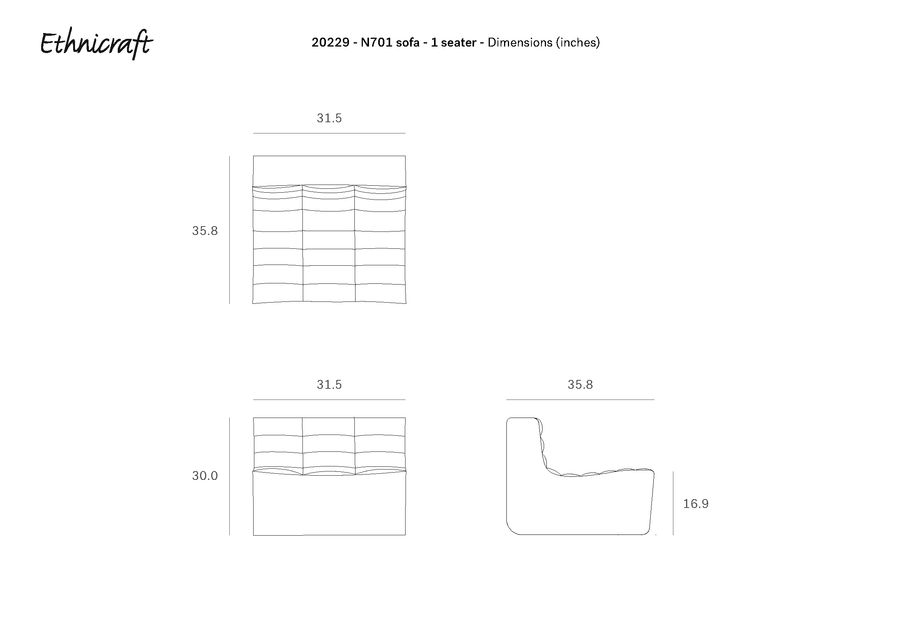 Ethnicraft

20229 - N701 sofa - 1 seater - Dimensions (inches)

31.5

35.8

31.5

30.0

35.8

16.9